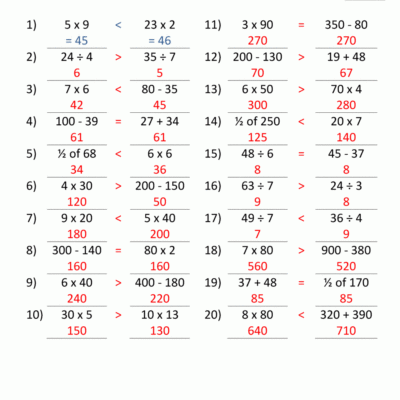 1) 5 x 9 < 23 x 2
= 45 = 46

2) 24 ÷ 4 > 35 ÷ 7
6 5

3) 7 x 6 < 80 - 35
42 45

4) 100 - 39 = 27 + 34
61 61

5) ½ of 68 < 6 x 6
34 36

6) 4 x 30 > 200 - 150
120 50

7) 9 x 20 < 5 x 40
180 200

8) 300 - 140 = 80 x 2
160 160

9) 6 x 40 > 400 - 180
240 220

10) 30 x 5 > 10 x 13
150 130

11) 3 x 90 = 350 - 80
270 270

12) 200 - 130 > 19 + 48
70 67

13) 6 x 50 > 70 x 4
300 280

14) ½ of 250 < 20 x 7
125 140

15) 48 ÷ 6 = 45 - 37
8 8

16) 63 ÷ 7 > 24 ÷ 3
9 8

17) 49 ÷ 7 < 36 ÷ 4
7 9

18) 7 x 80 > 900 - 380
560 520

19) 37 + 48 = ½ of 170
85 85

20) 8 x 80 < 320 + 390
640 710